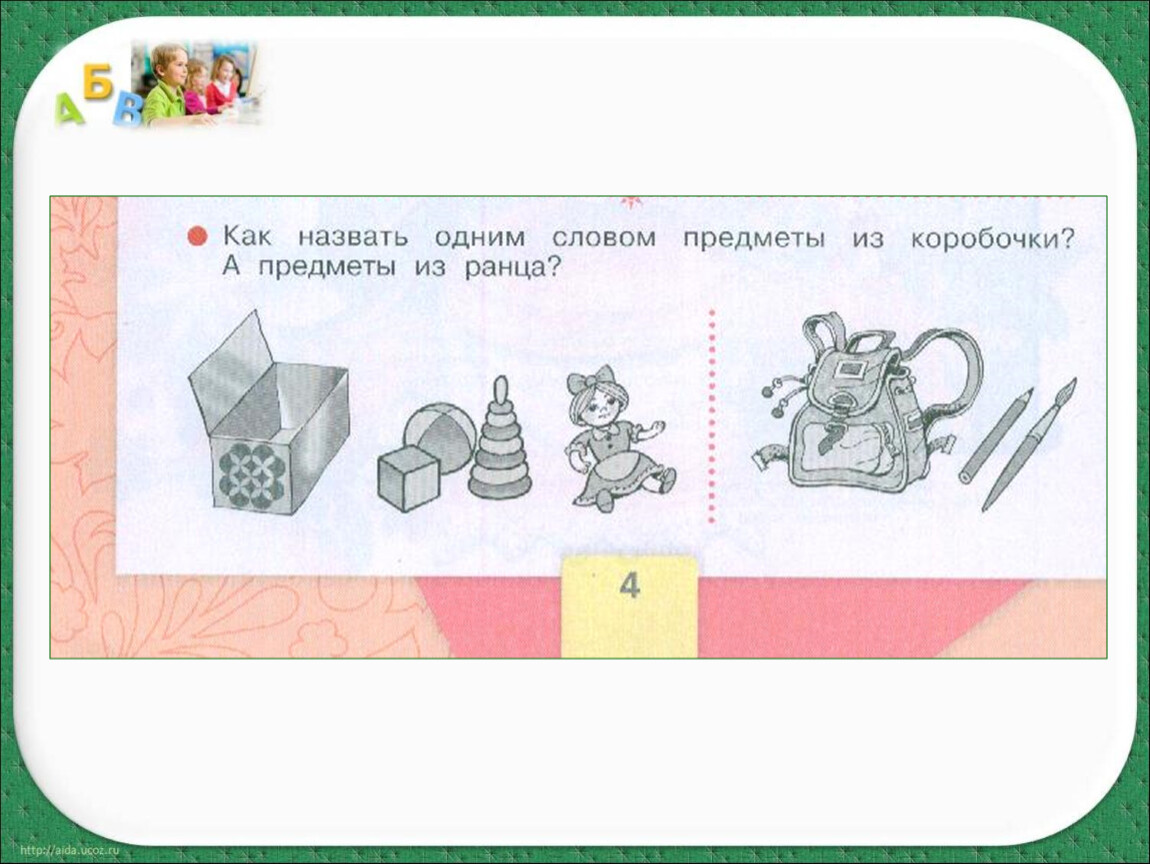 А Б В

Как назвать одним словом предметы из коробочки? А предметы из ранца?

4

http://aida.ucoz.ru